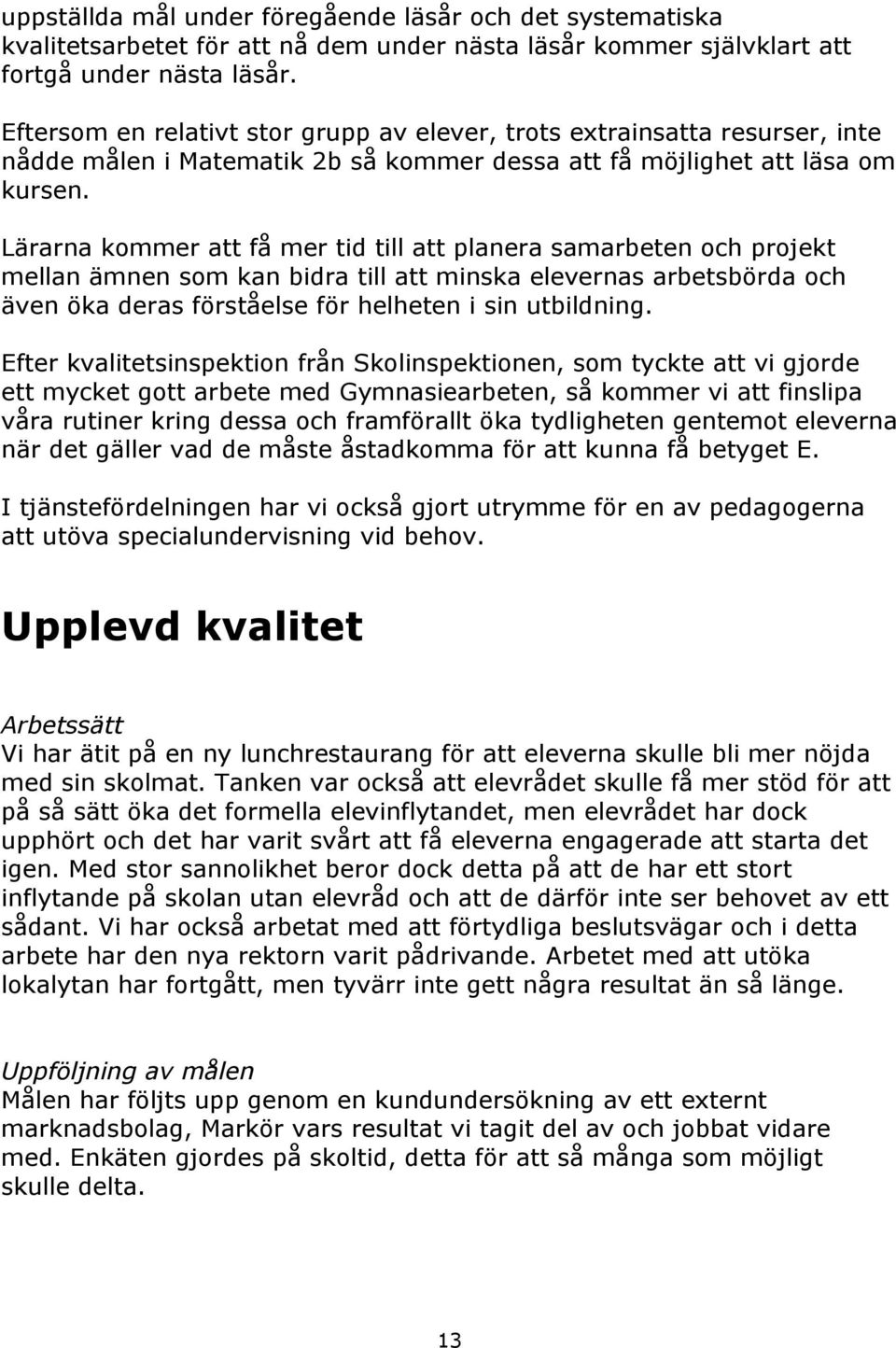 uppställda mål under föregående läsår och det systematiska kvalitetsarbetet för att nå dem under nästa läsår kommer självklart att fortgå under nästa läsår.

Eftersom en relativt stor grupp av elever, trots extrainsatta resurser, inte nådde målen i Matematik 2b så kommer dessa att få möjlighet att läsa om kursen.

Lärarna kommer att få mer tid till att planera samarbeten och projekt mellan ämnen som kan bidra till att minska elevernas arbetsbörda och även öka deras förståelse för helheten i sin utbildning.

Efter kvalitetsinspektion från Skolinspektionen, som tyckte att vi gjorde ett mycket gott arbete med Gymnasiearbeten, så kommer vi att finslipa våra rutiner kring dessa och framförallt öka tydligheten gentemot eleverna när det gäller vad de måste åstadkomma för att kunna få betyget E.

I tjänstefördelningen har vi också gjort utrymme för en av pedagogerna att utöva specialundervisning vid behov.

Upplevd kvalitet

Arbetssätt
Vi har ätit på en ny lunchrestaurang för att eleverna skulle bli mer nöjda med sin skolmat. Tanken var också att elevrådet skulle få mer stöd för att på så sätt öka det formella elevinflytandet, men elevrådet har dock upphört och det har varit svårt att få eleverna engagerade att starta det igen. Med stor sannolikhet beror dock detta på att de har ett stort inflytande på skolan utan elevråd och att de därför inte ser behovet av ett sådant. Vi har också arbetat med att förtydliga beslutsvägar och i detta arbete har den nya rektorn varit pådrivande. Arbetet med att utöka lokalytan har fortgått, men tyvärr inte gett några resultat än så länge.

Uppföljning av målen
Målen har följts upp genom en kundundersökning av ett externt marknadsbolag, Markör vars resultat vi tagit del av och jobbat vidare med. Enkäten gjordes på skoltid, detta för att så många som möjligt skulle delta.

13